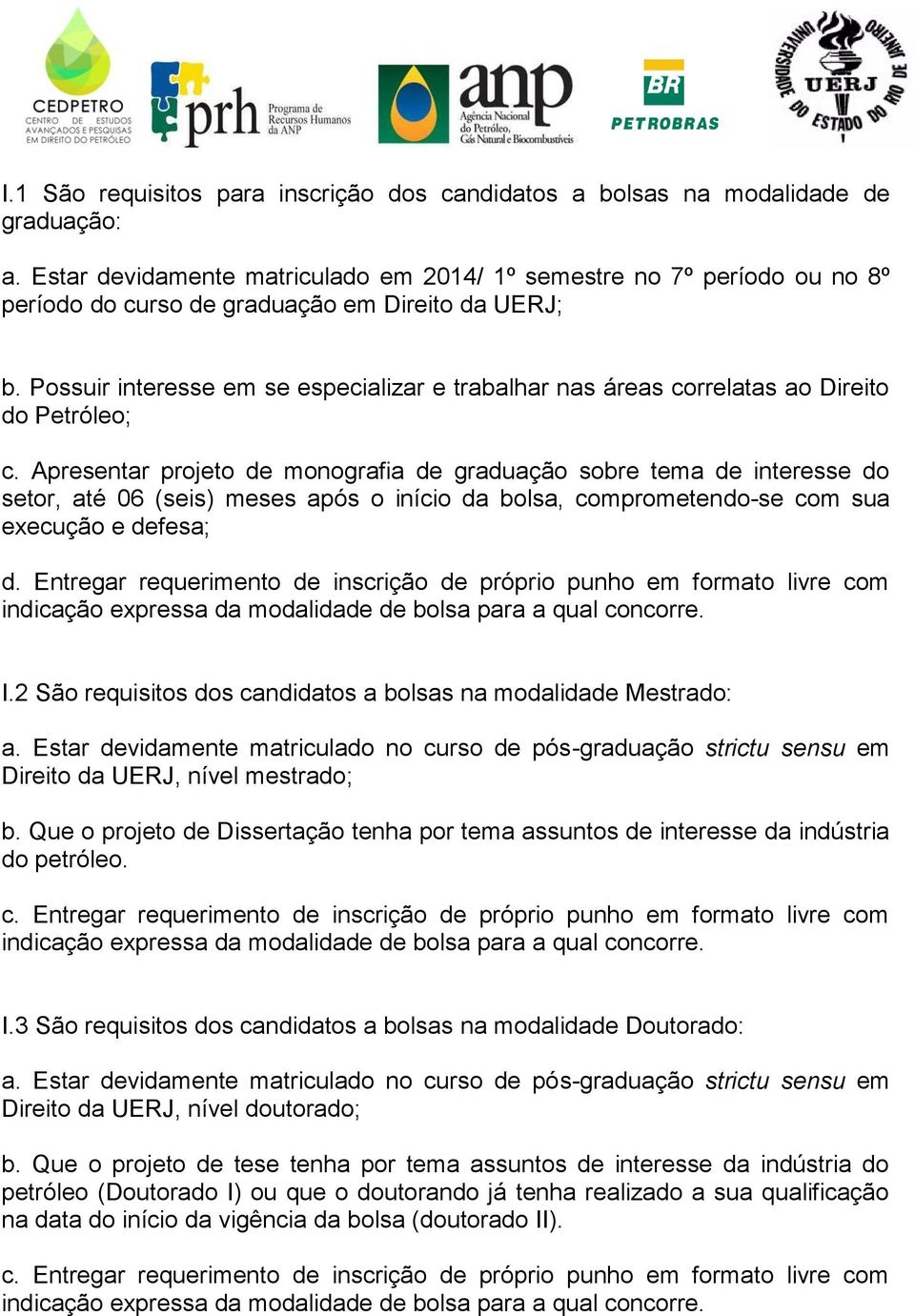 CEDPETRO
CENTRO DE ESTUDOS AVANÇADOS E PESQUISAS EM DIREITO DO PETRÓLEO

prh Programa de Recursos Humanos da ANP

anp Agência Nacional do Petróleo, Gás Natural e Biocombustíveis

BR PETROBRAS

UNIVERSIDADE DO ESTADO DO RIO DE JANEIRO UERJ

I.1 São requisitos para inscrição dos candidatos a bolsas na modalidade de graduação:

a. Estar devidamente matriculado em 2014/ 1º semestre no 7º período ou no 8º período do curso de graduação em Direito da UERJ;

b. Possuir interesse em se especializar e trabalhar nas áreas correlatas ao Direito do Petróleo;

c. Apresentar projeto de monografia de graduação sobre tema de interesse do setor, até 06 (seis) meses após o início da bolsa, comprometendo-se com sua execução e defesa;

d. Entregar requerimento de inscrição de próprio punho em formato livre com indicação expressa da modalidade de bolsa para a qual concorre.

I.2 São requisitos dos candidatos a bolsas na modalidade Mestrado:

a. Estar devidamente matriculado no curso de pós-graduação strictu sensu em Direito da UERJ, nível mestrado;

b. Que o projeto de Dissertação tenha por tema assuntos de interesse da indústria do petróleo.

c. Entregar requerimento de inscrição de próprio punho em formato livre com indicação expressa da modalidade de bolsa para a qual concorre.

I.3 São requisitos dos candidatos a bolsas na modalidade Doutorado:

a. Estar devidamente matriculado no curso de pós-graduação strictu sensu em Direito da UERJ, nível doutorado;

b. Que o projeto de tese tenha por tema assuntos de interesse da indústria do petróleo (Doutorado I) ou que o doutorando já tenha realizado a sua qualificação na data do início da vigência da bolsa (doutorado II).

c. Entregar requerimento de inscrição de próprio punho em formato livre com indicação expressa da modalidade de bolsa para a qual concorre.